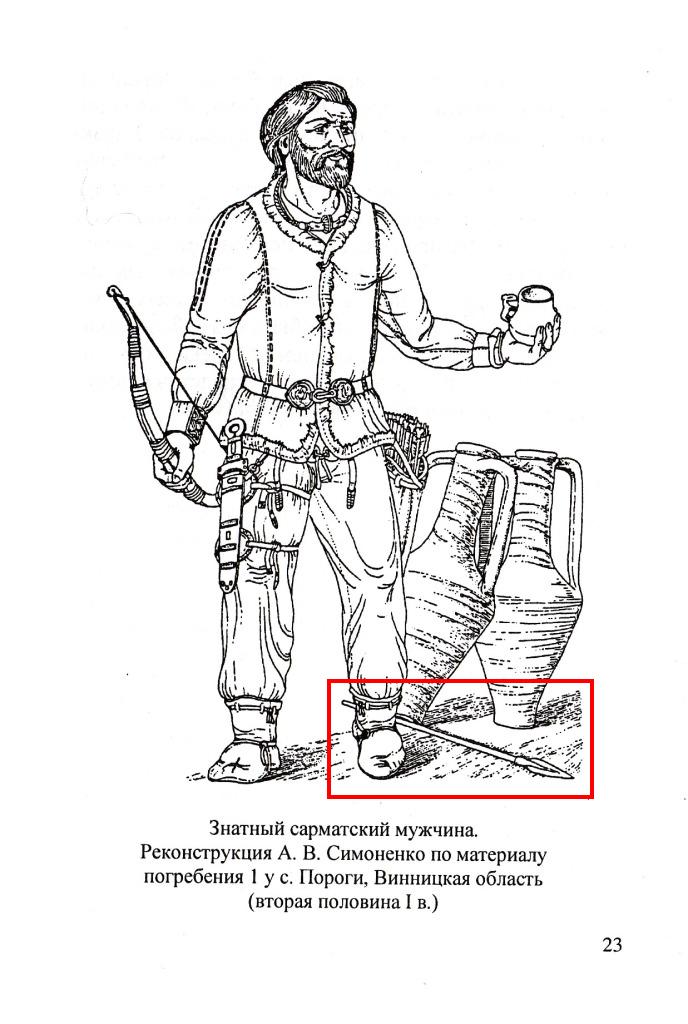 Знатный сарматский мужчина.
Реконструкция А. В. Симоненко по материалу погребения 1 у с. Пороги, Винницкая область (вторая половина I в.)

23